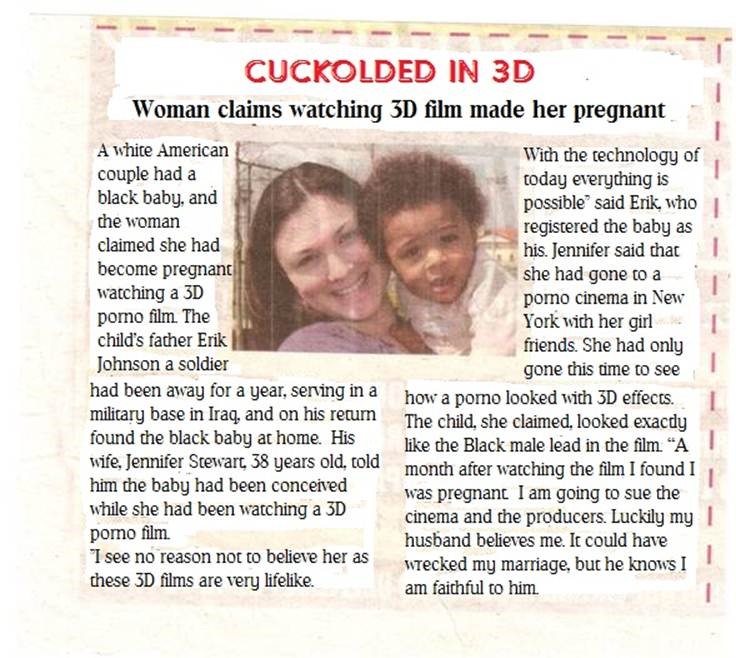 CUCKOLDED IN 3D

Woman claims watching 3D film made her pregnant

A white American couple had a black baby, and the woman claimed she had become pregnant watching a 3D porno film. The child's father Erik Johnson a soldier had been away for a year, serving in a military base in Iraq, and on his return found the black baby at home. His wife, Jennifer Stewart, 38 years old, told him the baby had been conceived while she had been watching a 3D porno film.

"I see no reason not to believe her as these 3D films are very lifelike.

With the technology of today everything is possible" said Erik, who registered the baby as his. Jennifer said that she had gone to a porno cinema in New York with her girl friends. She had only gone this time to see how a porno looked with 3D effects. The child, she claimed, looked exactly like the Black male lead in the film. "A month after watching the film I found I was pregnant. I am going to sue the cinema and the producers. Luckily my husband believes me. It could have wrecked my marriage, but he knows I am faithful to him.